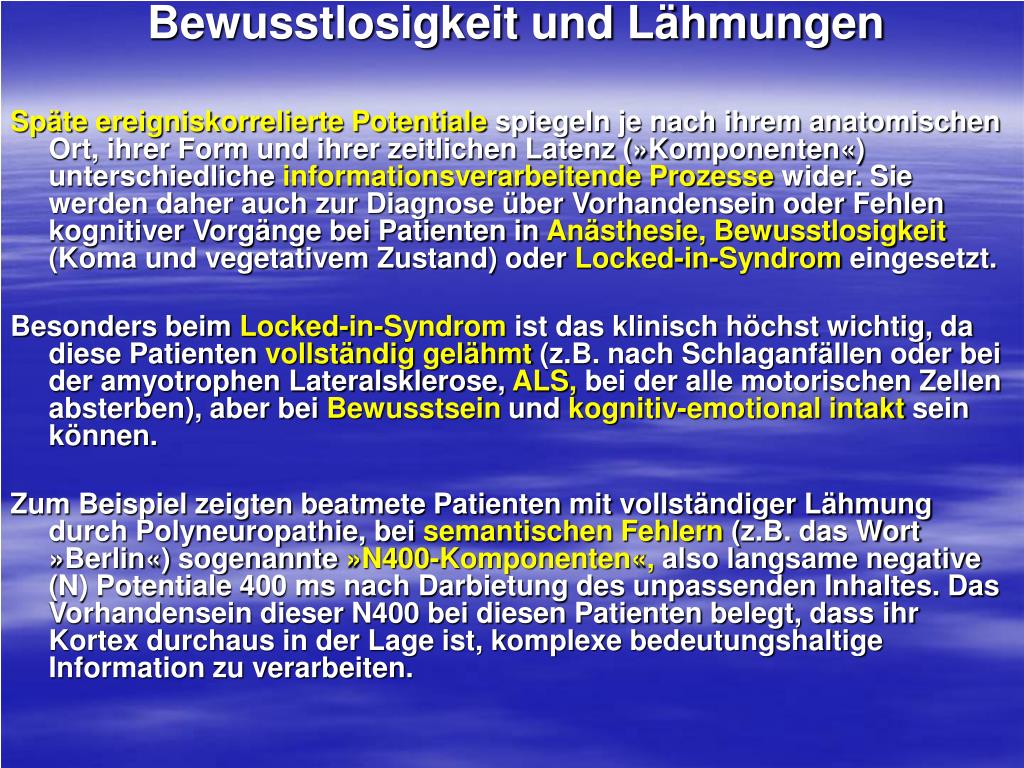 Bewusstlosigkeit und Lähmungen

Späte ereigniskorrelierte Potentiale spiegeln je nach ihrem anatomischen Ort, ihrer Form und ihrer zeitlichen Latenz (»Komponenten«) unterschiedliche informationsverarbeitende Prozesse wider. Sie werden daher auch zur Diagnose über Vorhandensein oder Fehlen kognitiver Vorgänge bei Patienten in Anästhesie, Bewusstlosigkeit (Koma und vegetativem Zustand) oder Locked-in-Syndrom eingesetzt.

Besonders beim Locked-in-Syndrom ist das klinisch höchst wichtig, da diese Patienten vollständig gelähmt (z.B. nach Schlaganfällen oder bei der amyotrophen Lateralsklerose, ALS, bei der alle motorischen Zellen absterben), aber bei Bewusstsein und kognitiv-emotional intakt sein können.

Zum Beispiel zeigten beatmete Patienten mit vollständiger Lähmung durch Polyneuropathie, bei semantischen Fehlern (z.B. das Wort »Berlin«) sogenannte »N400-Komponenten«, also langsame negative (N) Potentiale 400 ms nach Darbietung des unpassenden Inhaltes. Das Vorhandensein dieser N400 bei diesen Patienten belegt, dass ihr Kortex durchaus in der Lage ist, komplexe bedeutungshaltige Information zu verarbeiten.